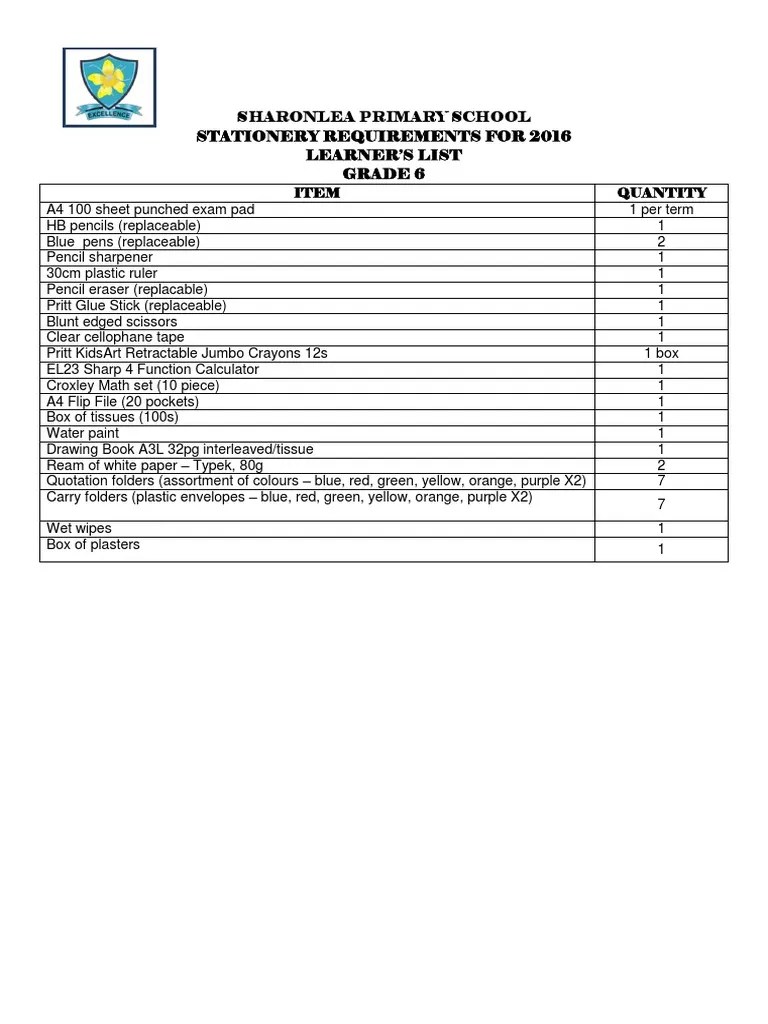 EXCELLENCE

SHARONLEA PRIMARY SCHOOL
STATIONERY REQUIREMENTS FOR 2016
LEARNER'S LIST
GRADE 6

| ITEM | QUANTITY |
|---|---|
| A4 100 sheet punched exam pad | 1 per term |
| HB pencils (replaceable) | 1 |
| Blue pens (replaceable) | 2 |
| Pencil sharpener | 1 |
| 30cm plastic ruler | 1 |
| Pencil eraser (replacable) | 1 |
| Pritt Glue Stick (replaceable) | 1 |
| Blunt edged scissors | 1 |
| Clear cellophane tape | 1 |
| Pritt KidsArt Retractable Jumbo Crayons 12s | 1 box |
| EL23 Sharp 4 Function Calculator | 1 |
| Croxley Math set (10 piece) | 1 |
| A4 Flip File (20 pockets) | 1 |
| Box of tissues (100s) | 1 |
| Water paint | 1 |
| Drawing Book A3L 32pg interleaved/tissue | 1 |
| Ream of white paper – Typek, 80g | 2 |
| Quotation folders (assortment of colours – blue, red, green, yellow, orange, purple X2) | 7 |
| Carry folders (plastic envelopes – blue, red, green, yellow, orange, purple X2) | 7 |
| Wet wipes | 1 |
| Box of plasters | 1 |